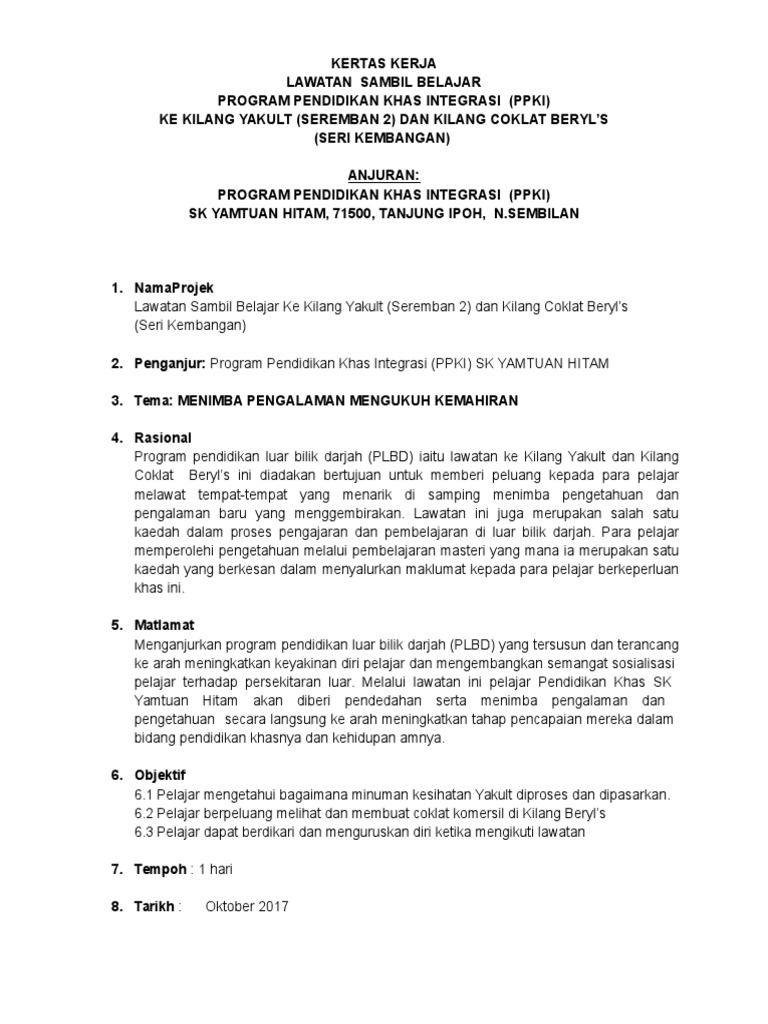 KERTAS KERJA
LAWATAN SAMBIL BELAJAR
PROGRAM PENDIDIKAN KHAS INTEGRASI (PPKI)
KE KILANG YAKULT (SEREMBAN 2) DAN KILANG COKLAT BERYL'S
(SERI KEMBANGAN)

ANJURAN:
PROGRAM PENDIDIKAN KHAS INTEGRASI (PPKI)
SK YAMTUAN HITAM, 71500, TANJUNG IPOH, N.SEMBILAN

1. NamaProjek
Lawatan Sambil Belajar Ke Kilang Yakult (Seremban 2) dan Kilang Coklat Beryl's (Seri Kembangan)

2. Penganjur: Program Pendidikan Khas Integrasi (PPKI) SK YAMTUAN HITAM

3. Tema: MENIMBA PENGALAMAN MENGUKUH KEMAHIRAN

4. Rasional
Program pendidikan luar bilik darjah (PLBD) iaitu lawatan ke Kilang Yakult dan Kilang Coklat Beryl's ini diadakan bertujuan untuk memberi peluang kepada para pelajar melawat tempat-tempat yang menarik di samping menimba pengetahuan dan pengalaman baru yang menggembirakan. Lawatan ini juga merupakan salah satu kaedah dalam proses pengajaran dan pembelajaran di luar bilik darjah. Para pelajar memperolehi pengetahuan melalui pembelajaran masteri yang mana ia merupakan satu kaedah yang berkesan dalam menyalurkan maklumat kepada para pelajar berkeperluan khas ini.

5. Matlamat
Menganjurkan program pendidikan luar bilik darjah (PLBD) yang tersusun dan terancang ke arah meningkatkan keyakinan diri pelajar dan mengembangkan semangat sosialisasi pelajar terhadap persekitaran luar. Melalui lawatan ini pelajar Pendidikan Khas SK Yamtuan Hitam akan diberi pendedahan serta menimba pengalaman dan pengetahuan secara langsung ke arah meningkatkan tahap pencapaian mereka dalam bidang pendidikan khasnya dan kehidupan amnya.

6. Objektif
6.1 Pelajar mengetahui bagaimana minuman kesihatan Yakult diproses dan dipasarkan.
6.2 Pelajar berpeluang melihat dan membuat coklat komersil di Kilang Beryl's
6.3 Pelajar dapat berdikari dan menguruskan diri ketika mengikuti lawatan

7. Tempoh : 1 hari

8. Tarikh : Oktober 2017